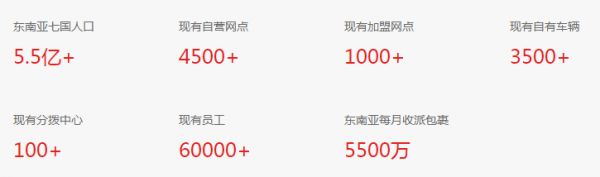 东南亚七国人口
5.5亿+

现有自营网点
4500+

现有加盟网点
1000+

现有自有车辆
3500+

现有分拨中心
100+

现有员工
60000+

东南亚每月收派包裹
5500万